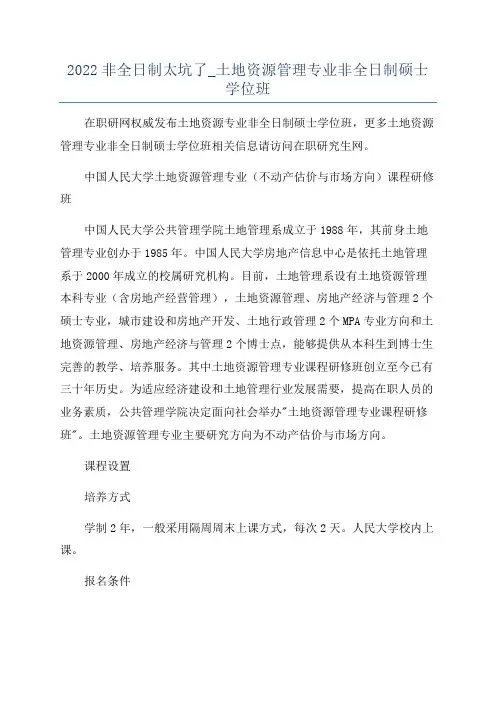 2022 非全日制太坑了_土地资源管理专业非全日制硕士学位班

在职研网权威发布土地资源专业非全日制硕士学位班，更多土地资源管理专业非全日制硕士学位班相关信息请访问在职研究生网。

中国人民大学土地资源管理专业（不动产估价与市场方向）课程研修班

中国人民大学公共管理学院土地管理系成立于 1988 年，其前身土地管理专业创办于 1985 年。中国人民大学房地产信息中心是依托土地管理系于 2000 年成立的校属研究机构。目前，土地管理系设有土地资源管理本科专业（含房地产经营管理），土地资源管理、房地产经济与管理 2 个硕士专业，城市建设和房地产开发、土地行政管理 2 个 MPA 专业方向和土地资源管理、房地产经济与管理 2 个博士点，能够提供从本科生到博士生完善的教学、培养服务。其中土地资源管理专业课程研修班创立至今已有三十年历史。为适应经济建设和土地管理行业发展需要，提高在职人员的业务素质，公共管理学院决定面向社会举办"土地资源管理专业课程研修班"。土地资源管理专业主要研究方向为不动产估价与市场方向。

课程设置

培养方式

学制 2 年，一般采用隔周周末上课方式，每次 2 天。人民大学校内上课。

报名条件